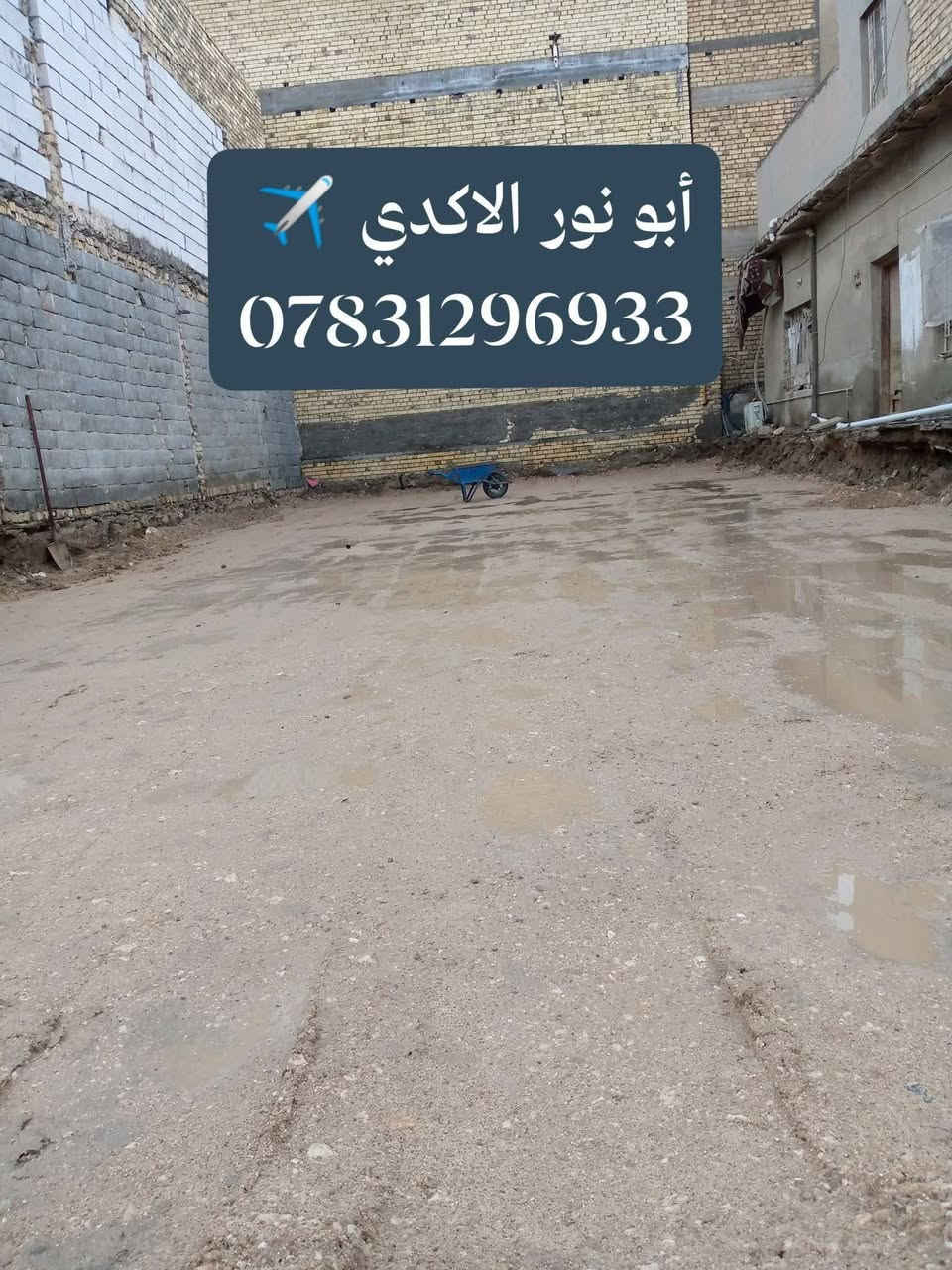 أبو نور الاكدي ✈️
07831296933